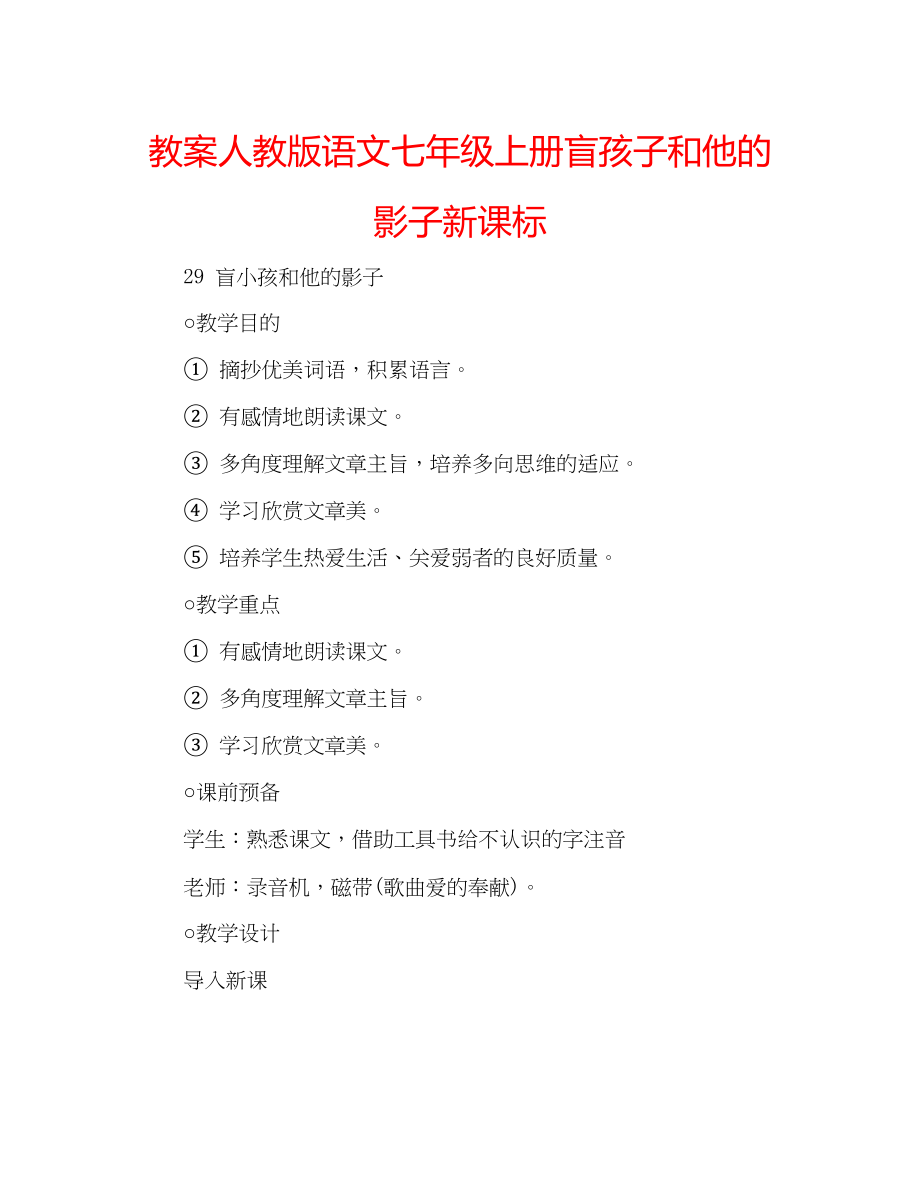 教案人教版语文七年级上册盲孩子和他的影子新课标

29 盲小孩和他的影子

○教学目的

① 摘抄优美词语，积累语言。

② 有感情地朗读课文。

③ 多角度理解文章主旨，培养多向思维的适应。

④ 学习欣赏文章美。

⑤ 培养学生热爱生活、关爱弱者的良好质量。

○教学重点

① 有感情地朗读课文。

② 多角度理解文章主旨。

③ 学习欣赏文章美。

○课前预备

学生：熟悉课文，借助工具书给不认识的字注音

老师：录音机，磁带(歌曲爱的奉献)。

○教学设计

导入新课